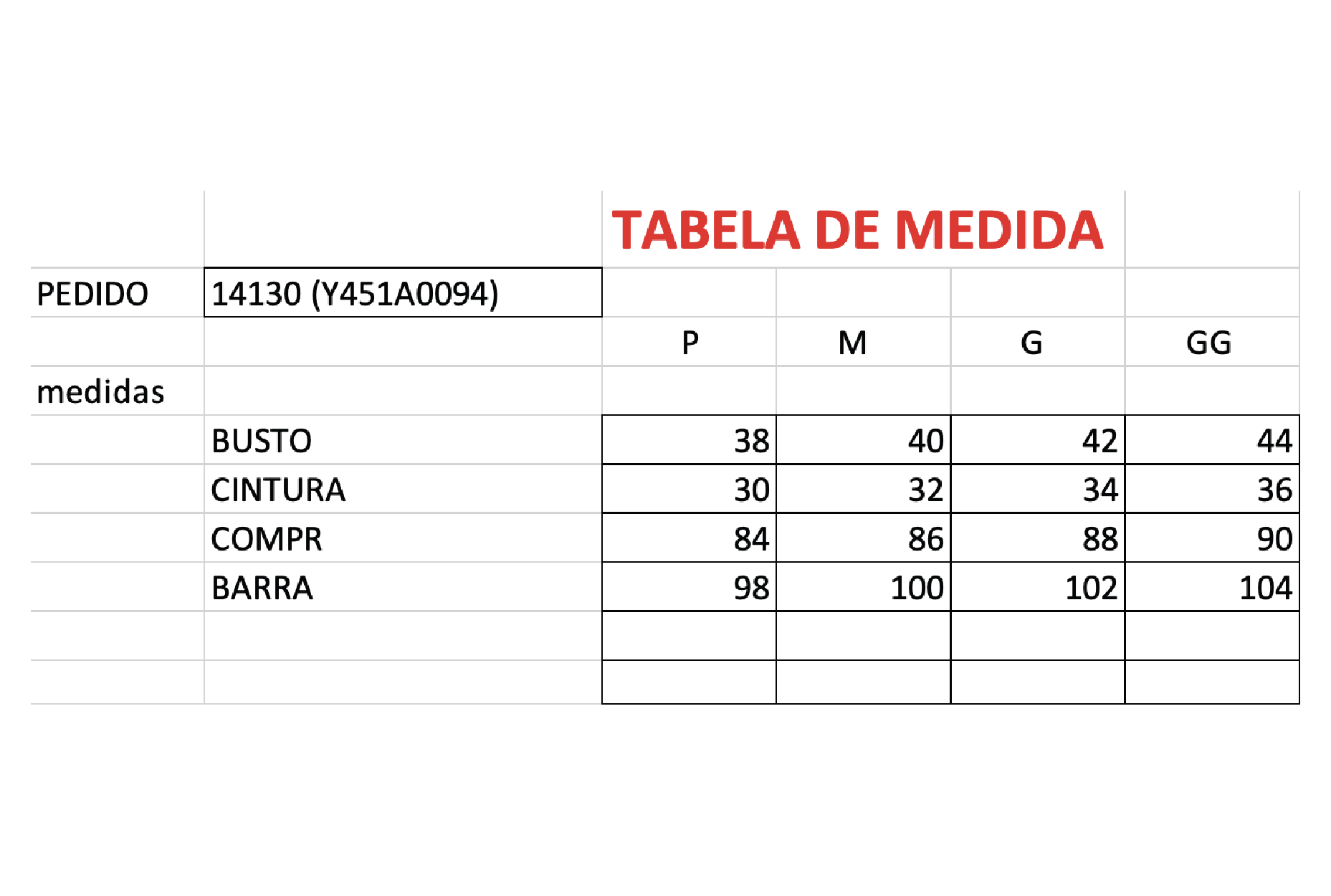 TABELA DE MEDIDA

| | | | | | |
|---|---|---|---|---|---|
| PEDIDO | 14130 (Y451A0094) | | | | |
| | | P | M | G | GG |
| medidas | | | | | |
| | BUSTO | 38 | 40 | 42 | 44 |
| | CINTURA | 30 | 32 | 34 | 36 |
| | COMPR | 84 | 86 | 88 | 90 |
| | BARRA | 98 | 100 | 102 | 104 |